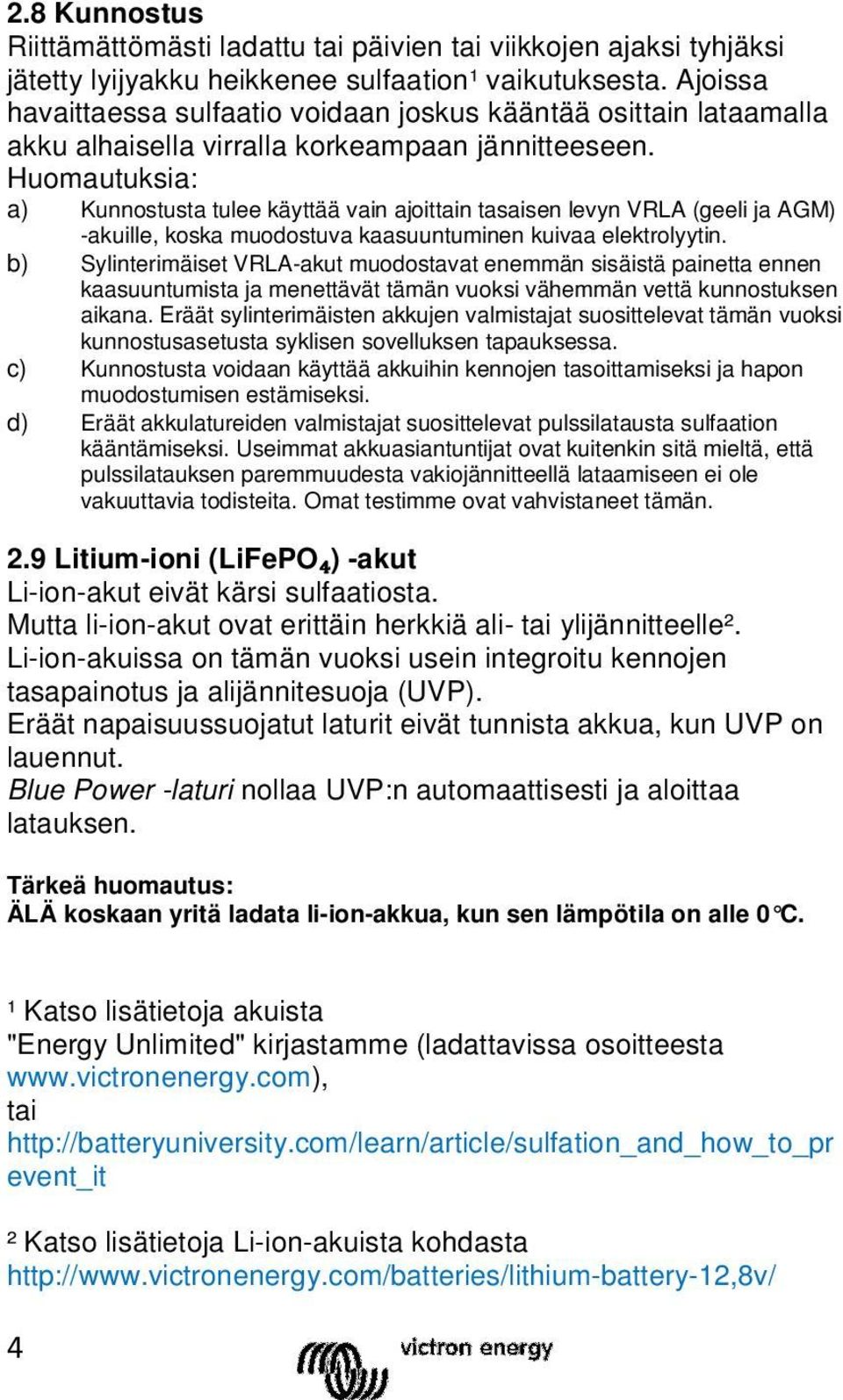 2.8 Kunnostus
Riittämättömästi ladattu tai päivien tai viikkojen ajaksi tyhjäksi jätetty lyijyakku heikkenee sulfaation¹ vaikutuksesta. Ajoissa havaittaessa sulfaatio voidaan joskus kääntää osittain lataamalla akku alhaisella virralla korkeampaan jännitteeseen.
Huomautuksia:
a) Kunnostusta tulee käyttää vain ajoittain tasaisen levyn VRLA (geeli ja AGM) -akuille, koska muodostuva kaasuuntuminen kuivaa elektrolyytin.
b) Sylinterimäiset VRLA-akut muodostavat enemmän sisäistä painetta ennen kaasuuntumista ja menettävät tämän vuoksi vähemmän vettä kunnostuksen aikana. Eräät sylinterimäisten akkujen valmistajat suosittelevat tämän vuoksi kunnostusasetusta syklisen sovelluksen tapauksessa.
c) Kunnostusta voidaan käyttää akkuihin kennojen tasoittamiseksi ja hapon muodostumisen estämiseksi.
d) Eräät akkulatureiden valmistajat suosittelevat pulssilatausta sulfaation kääntämiseksi. Useimmat akkuasiantuntijat ovat kuitenkin sitä mieltä, että pulssilatauksen paremmuudesta vakiojännitteellä lataamiseen ei ole vakuuttavia todisteita. Omat testimme ovat vahvistaneet tämän.

2.9 Litium-ioni ($LiFePO_4$) -akut
Li-ion-akut eivät kärsi sulfaatiosta.
Mutta li-ion-akut ovat erittäin herkkiä ali- tai ylijännitteelle².
Li-ion-akuissa on tämän vuoksi usein integroitu kennojen tasapainotus ja alijännitesuoja (UVP).
Eräät napaisuussuojatut laturit eivät tunnista akkua, kun UVP on lauennut.
Blue Power -laturi nollaa UVP:n automaattisesti ja aloittaa latauksen.

Tärkeä huomautus:
ÄLÄ koskaan yritä ladata li-ion-akkua, kun sen lämpötila on alle 0°C.

¹ Katso lisätietoja akuista "Energy Unlimited" kirjastamme (ladattavissa osoitteesta www.victronenergy.com), tai http://batteryuniversity.com/learn/article/sulfation_and_how_to_prevent_it

² Katso lisätietoja Li-ion-akuista kohdasta http://www.victronenergy.com/batteries/lithium-battery-12,8v/

4
victron energy